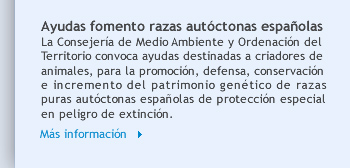 Ayudas fomento razas autóctonas españolas
La Consejería de Medio Ambiente y Ordenación del Territorio convoca ayudas destinadas a criadores de animales, para la promoción, defensa, conservación e incremento del patrimonio genético de razas puras autóctonas españolas de protección especial en peligro de extinción.

Más información